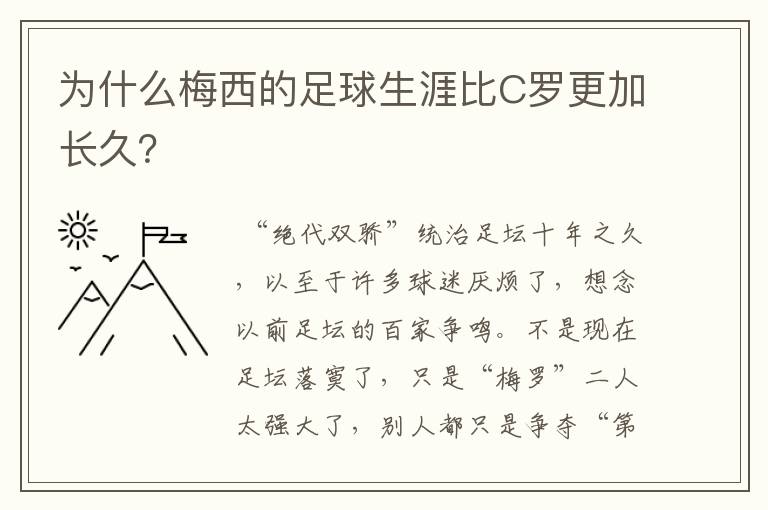 为什么梅西的足球生涯比C罗更加长久?

“绝代双骄”统治足坛十年之久，以至于许多球迷厌烦了，想念以前足坛的百家争鸣。不是现在足坛落寞了，只是“梅罗”二人太强大了，别人都只是争夺“第